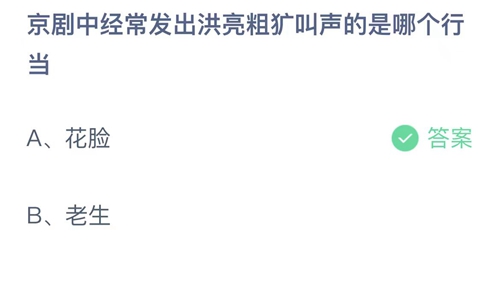 京剧中经常发出洪亮粗犷叫声的是哪个行当

A、花脸

答案

B、老生